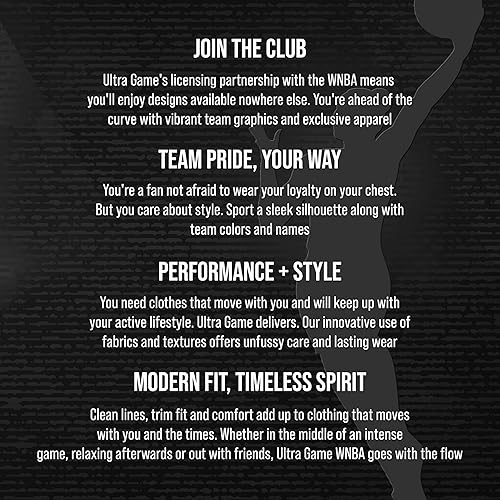 JOIN THE CLUB

Ultra Game's licensing partnership with the WNBA means you'll enjoy designs available nowhere else. You're ahead of the curve with vibrant team graphics and exclusive apparel

TEAM PRIDE, YOUR WAY

You're a fan not afraid to wear your loyalty on your chest. But you care about style. Sport a sleek silhouette along with team colors and names

PERFORMANCE + STYLE

You need clothes that move with you and will keep up with your active lifestyle. Ultra Game delivers. Our innovative use of fabrics and textures offers unfussy care and lasting wear

MODERN FIT, TIMELESS SPIRIT

Clean lines, trim fit and comfort add up to clothing that moves with you and the times. Whether in the middle of an intense game, relaxing afterwards or out with friends, Ultra Game WNBA goes with the flow